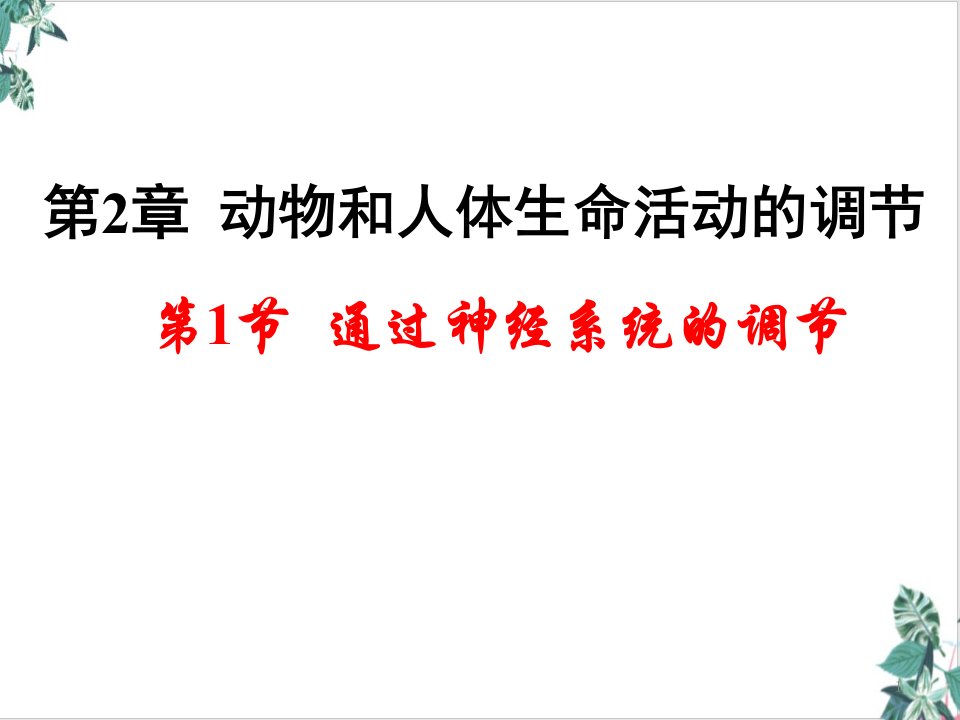 第2章 动物和人体生命活动的调节

第1节 通过神经系统的调节